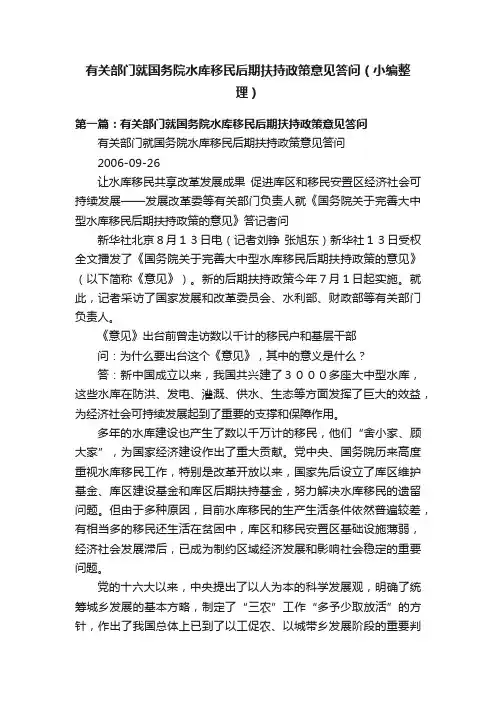 有关部门就国务院水库移民后期扶持政策意见答问（小编整理）

第一篇：有关部门就国务院水库移民后期扶持政策意见答问

有关部门就国务院水库移民后期扶持政策意见答问

2006-09-26

让水库移民共享改革发展成果 促进库区和移民安置区经济社会可持续发展——发展改革委等有关部门负责人就《国务院关于完善大中型水库移民后期扶持政策的意见》答记者问

新华社北京８月１３日电（记者刘铮 张旭东）新华社１３日受权全文播发了《国务院关于完善大中型水库移民后期扶持政策的意见》（以下简称《意见》）。新的后期扶持政策今年７月１日起实施。就此，记者采访了国家发展和改革委员会、水利部、财政部等有关部门负责人。

《意见》出台前曾走访数以千计的移民户和基层干部

问：为什么要出台这个《意见》，其中的意义是什么？

答：新中国成立以来，我国共兴建了３０００多座大中型水库，这些水库在防洪、发电、灌溉、供水、生态等方面发挥了巨大的效益，为经济社会可持续发展起到了重要的支撑和保障作用。

多年的水库建设也产生了数以千万计的移民，他们“舍小家、顾大家”，为国家经济建设作出了重大贡献。党中央、国务院历来高度重视水库移民工作，特别是改革开放以来，国家先后设立了库区维护基金、库区建设基金和库区后期扶持基金，努力解决水库移民的遗留问题。但由于多种原因，目前水库移民的生产生活条件依然普遍较差，有相当多的移民还生活在贫困中，库区和移民安置区基础设施薄弱，经济社会发展滞后，已成为制约区域经济发展和影响社会稳定的重要问题。

党的十六大以来，中央提出了以人为本的科学发展观，明确了统筹城乡发展的基本方略，制定了“三农”工作“多予少取放活”的方针，作出了我国总体上已到了以工促农、以城带乡发展阶段的重要判